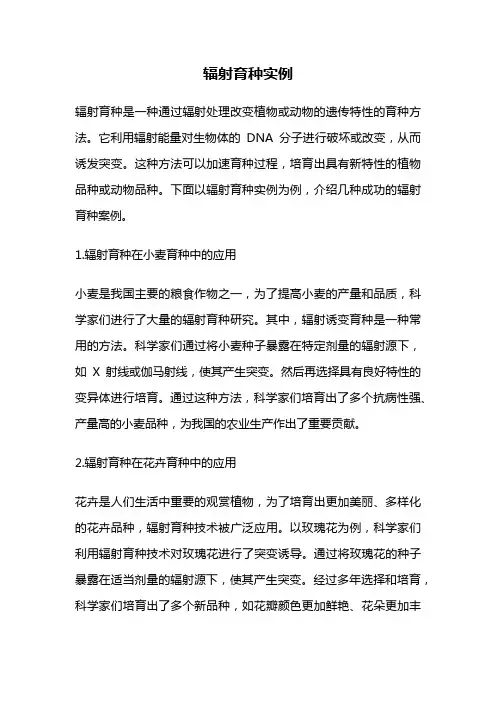 辐射育种实例

辐射育种是一种通过辐射处理改变植物或动物的遗传特性的育种方法。它利用辐射能量对生物体的 DNA 分子进行破坏或改变，从而诱发突变。这种方法可以加速育种过程，培育出具有新特性的植物品种或动物品种。下面以辐射育种实例为例，介绍几种成功的辐射育种案例。

1.辐射育种在小麦育种中的应用

小麦是我国主要的粮食作物之一，为了提高小麦的产量和品质，科学家们进行了大量的辐射育种研究。其中，辐射诱变育种是一种常用的方法。科学家们通过将小麦种子暴露在特定剂量的辐射源下，如 X 射线或伽马射线，使其产生突变。然后再选择具有良好特性的变异体进行培育。通过这种方法，科学家们培育出了多个抗病性强、产量高的小麦品种，为我国的农业生产作出了重要贡献。

2.辐射育种在花卉育种中的应用

花卉是人们生活中重要的观赏植物，为了培育出更加美丽、多样化的花卉品种，辐射育种技术被广泛应用。以玫瑰花为例，科学家们利用辐射育种技术对玫瑰花进行了突变诱导。通过将玫瑰花的种子暴露在适当剂量的辐射源下，使其产生突变。经过多年选择和培育，科学家们培育出了多个新品种，如花瓣颜色更加鲜艳、花朵更加丰